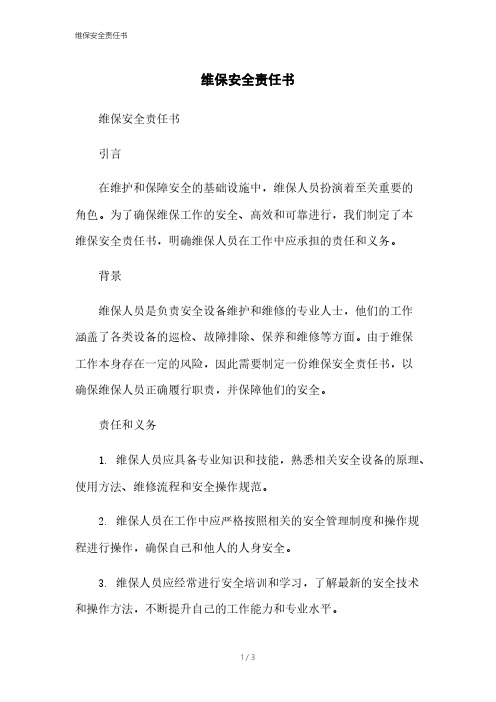 维保安全责任书

维保安全责任书

维保安全责任书

引言

在维护和保障安全的基础设施中，维保人员扮演着至关重要的角色。为了确保维保工作的安全、高效和可靠进行，我们制定了本维保安全责任书，明确维保人员在工作中应承担的责任和义务。

背景

维保人员是负责安全设备维护和维修的专业人士，他们的工作涵盖了各类设备的巡检、故障排除、保养和维修等方面。由于维保工作本身存在一定的风险，因此需要制定一份维保安全责任书，以确保维保人员正确履行职责，并保障他们的安全。

责任和义务

1. 维保人员应具备专业知识和技能，熟悉相关安全设备的原理、使用方法、维修流程和安全操作规范。

2. 维保人员在工作中应严格按照相关的安全管理制度和操作规程进行操作，确保自己和他人的人身安全。

3. 维保人员应经常进行安全培训和学习，了解最新的安全技术和操作方法，不断提升自己的工作能力和专业水平。

1 / 3